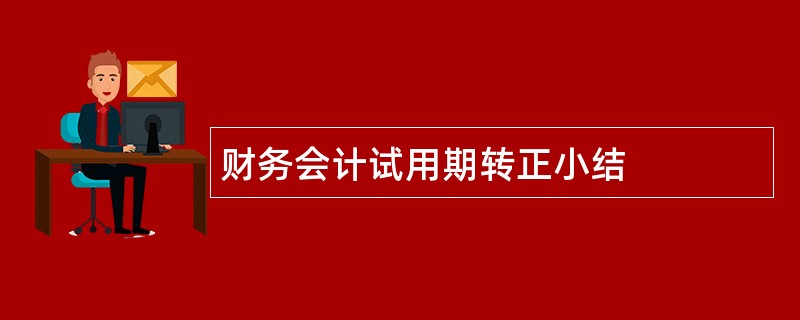 财务会计试用期转正小结